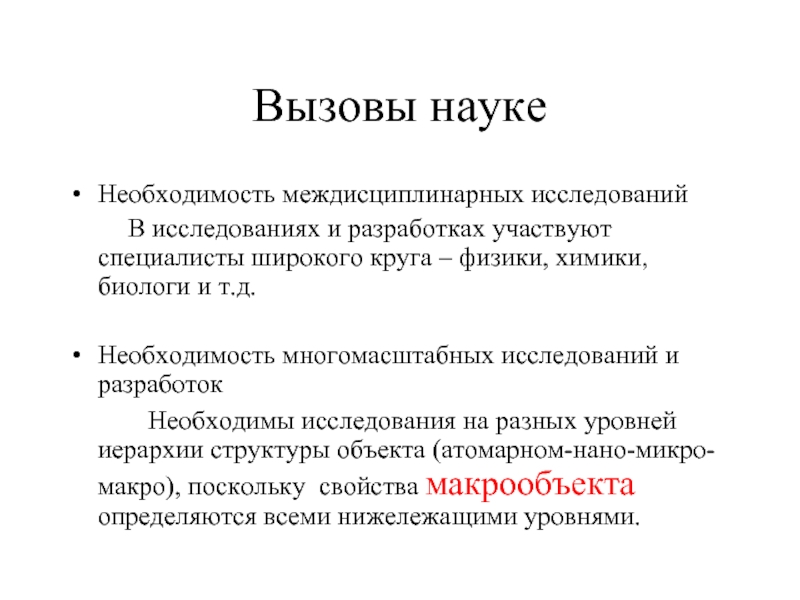 Вызовы науке

• Необходимость междисциплинарных исследований

В исследованиях и разработках участвуют специалисты широкого круга – физики, химики, биологи и т.д.

• Необходимость многомасштабных исследований и разработок

Необходимы исследования на разных уровней иерархии структуры объекта (атомарном-нано-микро-макро), поскольку свойства макрообъекта определяются всеми нижележащими уровнями.